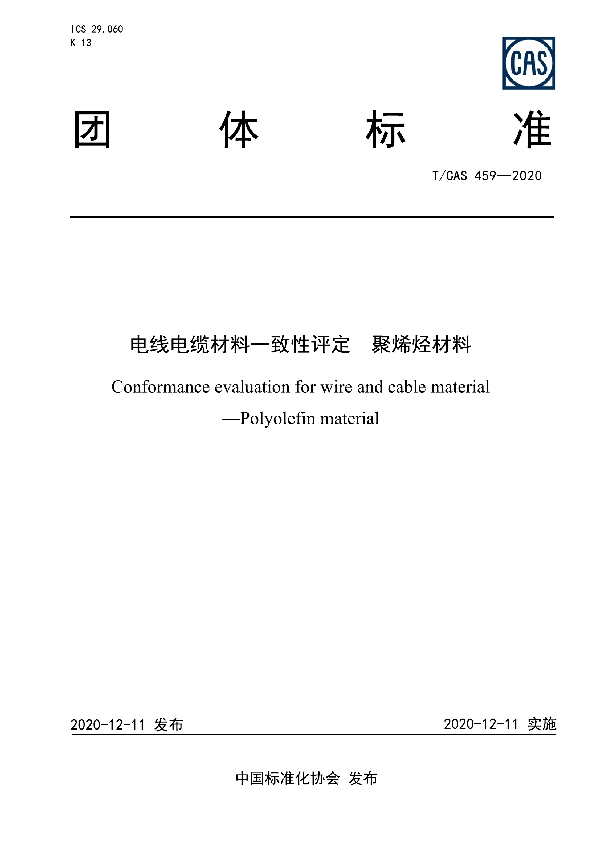 ICS 29.060
K 13

CAS

团 体 标 准

T/CAS 459—2020

电线电缆材料一致性评定　聚烯烃材料

Conformance evaluation for wire and cable material
—Polyolefin material

2020-12-11 发布

2020-12-11 实施

中国标准化协会 发布